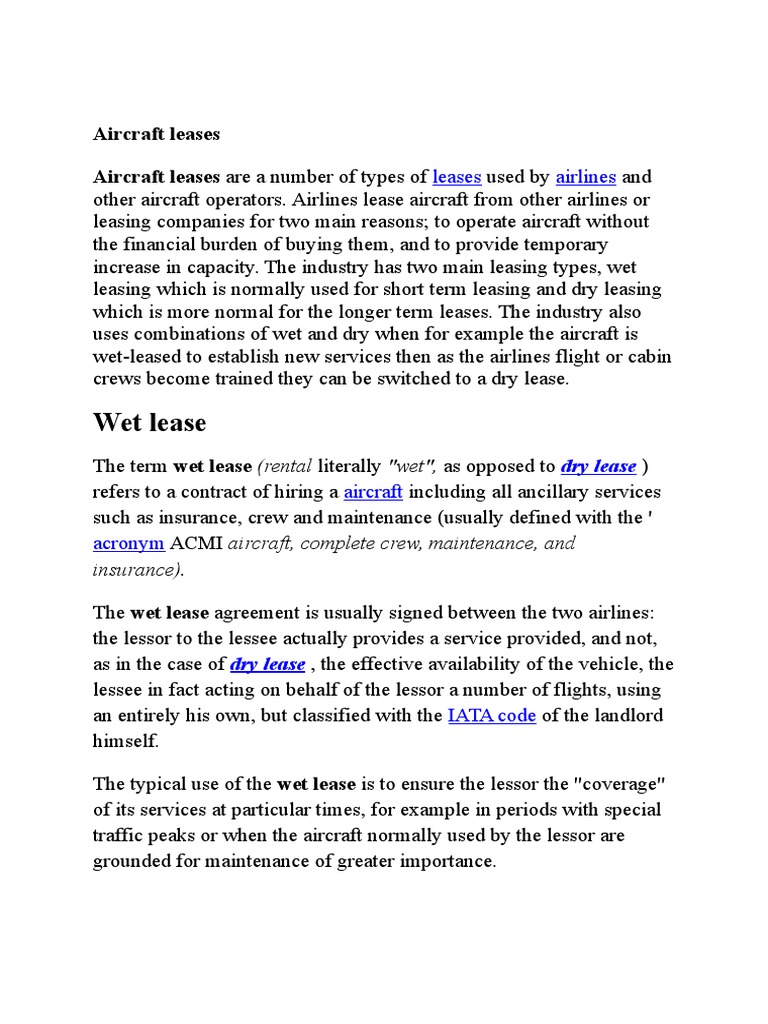 Aircraft leases

Aircraft leases are a number of types of leases used by airlines and other aircraft operators. Airlines lease aircraft from other airlines or leasing companies for two main reasons; to operate aircraft without the financial burden of buying them, and to provide temporary increase in capacity. The industry has two main leasing types, wet leasing which is normally used for short term leasing and dry leasing which is more normal for the longer term leases. The industry also uses combinations of wet and dry when for example the aircraft is wet-leased to establish new services then as the airlines flight or cabin crews become trained they can be switched to a dry lease.

Wet lease

The term wet lease (rental literally "wet", as opposed to dry lease ) refers to a contract of hiring a aircraft including all ancillary services such as insurance, crew and maintenance (usually defined with the ' acronym ACMI aircraft, complete crew, maintenance, and insurance).

The wet lease agreement is usually signed between the two airlines: the lessor to the lessee actually provides a service provided, and not, as in the case of dry lease , the effective availability of the vehicle, the lessee in fact acting on behalf of the lessor a number of flights, using an entirely his own, but classified with the IATA code of the landlord himself.

The typical use of the wet lease is to ensure the lessor the "coverage" of its services at particular times, for example in periods with special traffic peaks or when the aircraft normally used by the lessor are grounded for maintenance of greater importance.